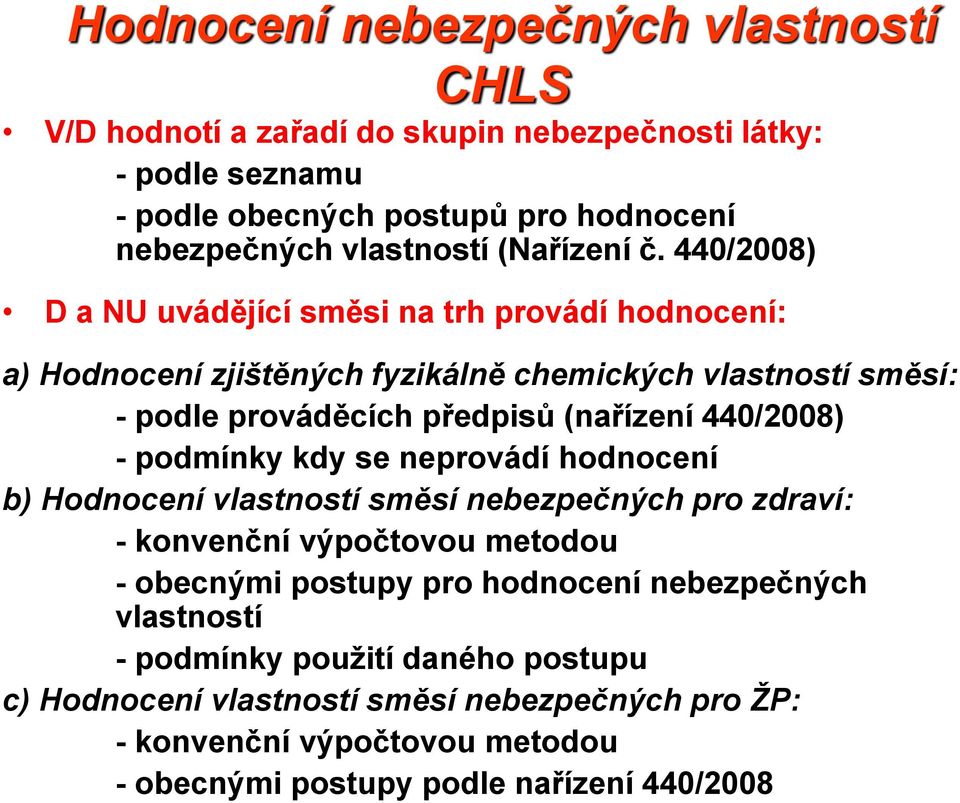 Hodnocení nebezpečných vlastností CHLS

• V/D hodnotí a zařadí do skupin nebezpečnosti látky:
- podle seznamu
- podle obecných postupů pro hodnocení nebezpečných vlastností (Nařízení č. 440/2008)

• D a NU uvádějící směsi na trh provádí hodnocení:

a) Hodnocení zjištěných fyzikálně chemických vlastností směsí:
- podle prováděcích předpisů (nařízení 440/2008)
- podmínky kdy se neprovádí hodnocení
b) Hodnocení vlastností směsí nebezpečných pro zdraví:
- konvenční výpočtovou metodou
- obecnými postupy pro hodnocení nebezpečných vlastností
- podmínky použití daného postupu
c) Hodnocení vlastností směsí nebezpečných pro ŽP:
- konvenční výpočtovou metodou
- obecnými postupy podle nařízení 440/2008